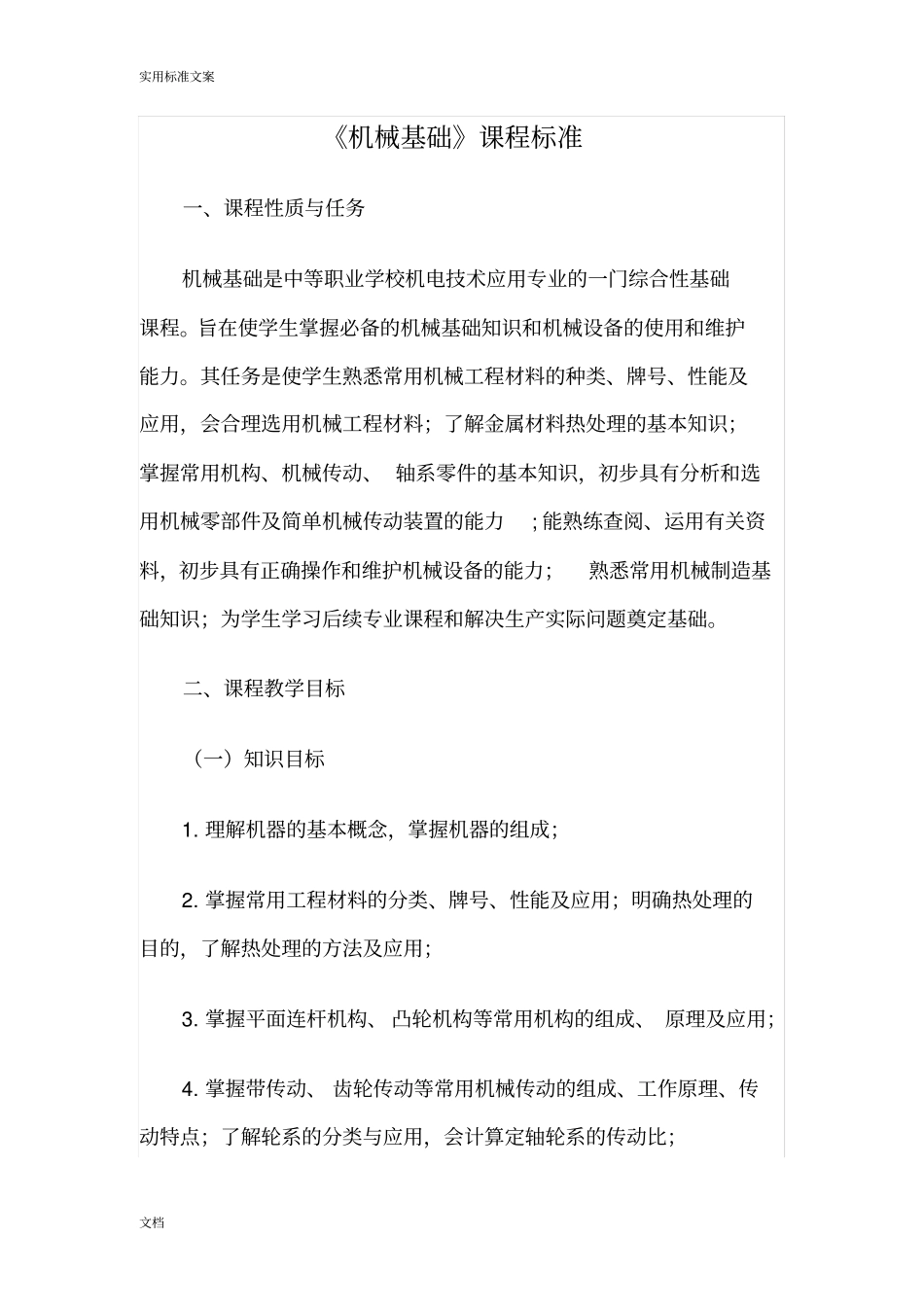 实用标准文案

《机械基础》课程标准

一、课程性质与任务

机械基础是中等职业学校机电技术应用专业的一门综合性基础课程。旨在使学生掌握必备的机械基础知识和机械设备的使用和维护能力。其任务是使学生熟悉常用机械工程材料的种类、牌号、性能及应用，会合理选用机械工程材料；了解金属材料热处理的基本知识；掌握常用机构、机械传动、 轴系零件的基本知识，初步具有分析和选用机械零部件及简单机械传动装置的能力 ；能熟练查阅、运用有关资料，初步具有正确操作和维护机械设备的能力； 熟悉常用机械制造基础知识；为学生学习后续专业课程和解决生产实际问题奠定基础。

二、课程教学目标

（一）知识目标

1. 理解机器的基本概念，掌握机器的组成；

2. 掌握常用工程材料的分类、牌号、性能及应用；明确热处理的目的，了解热处理的方法及应用；

3. 掌握平面连杆机构、 凸轮机构等常用机构的组成、 原理及应用；

4. 掌握带传动、 齿轮传动等常用机械传动的组成、工作原理、传动特点；了解轮系的分类与应用，会计算定轴轮系的传动比；

文档